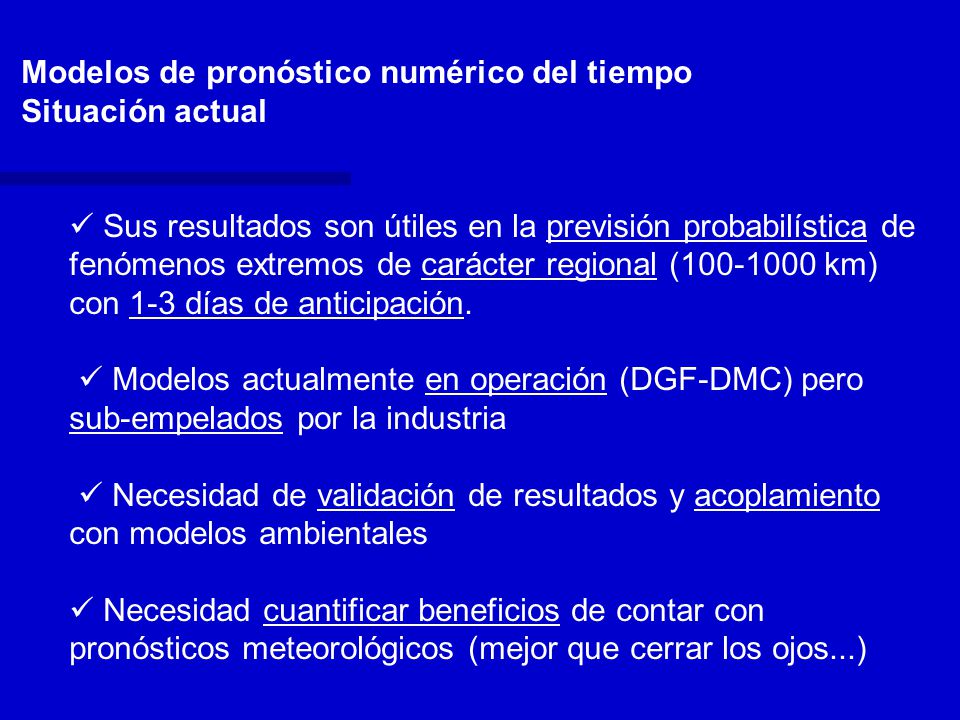 Modelos de pronóstico numérico del tiempo
Situación actual

✓ Sus resultados son útiles en la previsión probabilística de fenómenos extremos de carácter regional (100-1000 km) con 1-3 días de anticipación.

✓ Modelos actualmente en operación (DGF-DMC) pero sub-empelados por la industria

✓ Necesidad de validación de resultados y acoplamiento con modelos ambientales

✓ Necesidad cuantificar beneficios de contar con pronósticos meteorológicos (mejor que cerrar los ojos...)